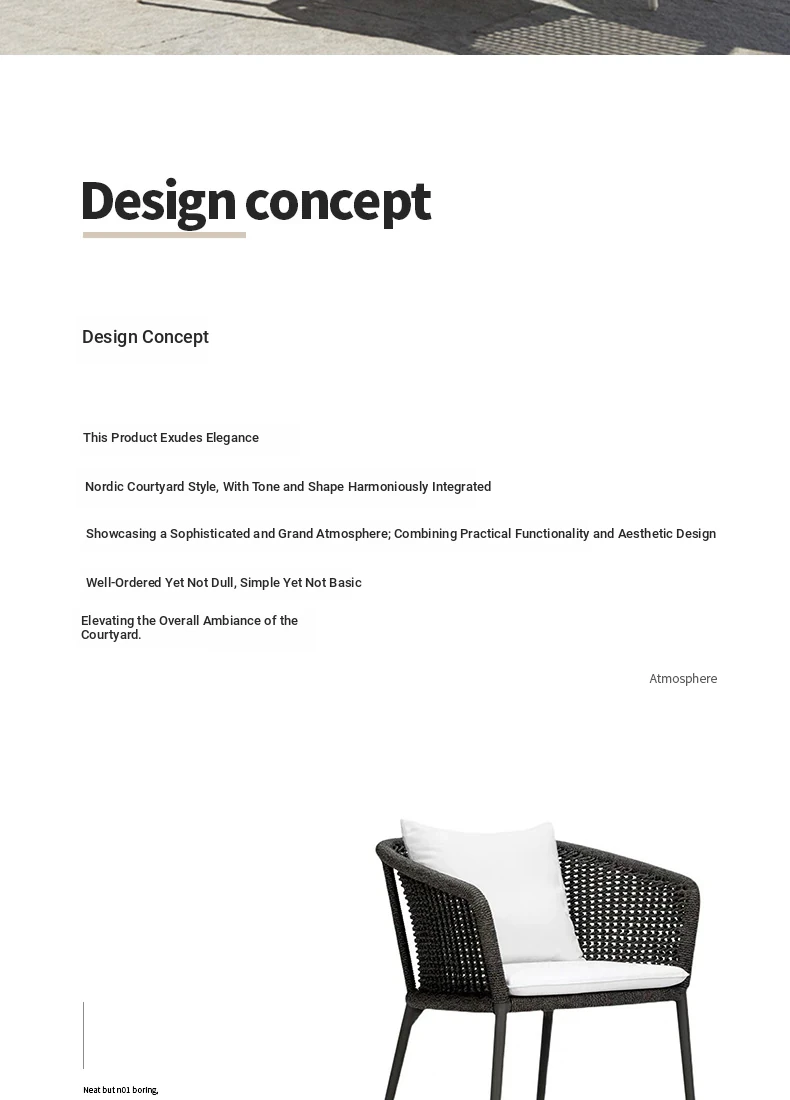 Design concept

Design Concept

This Product Exudes Elegance

Nordic Courtyard Style, With Tone and Shape Harmoniously Integrated

Showcasing a Sophisticated and Grand Atmosphere; Combining Practical Functionality and Aesthetic Design

Well-Ordered Yet Not Dull, Simple Yet Not Basic

Elevating the Overall Ambiance of the Courtyard.

Atmosphere

Neat but n01 boring,